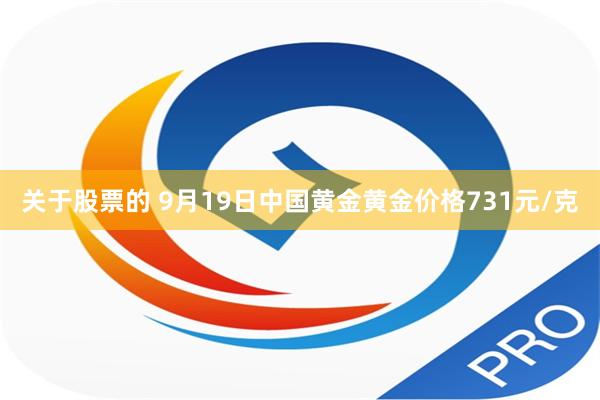 关于股票的 9月19日中国黄金黄金价格731元/克

PRO